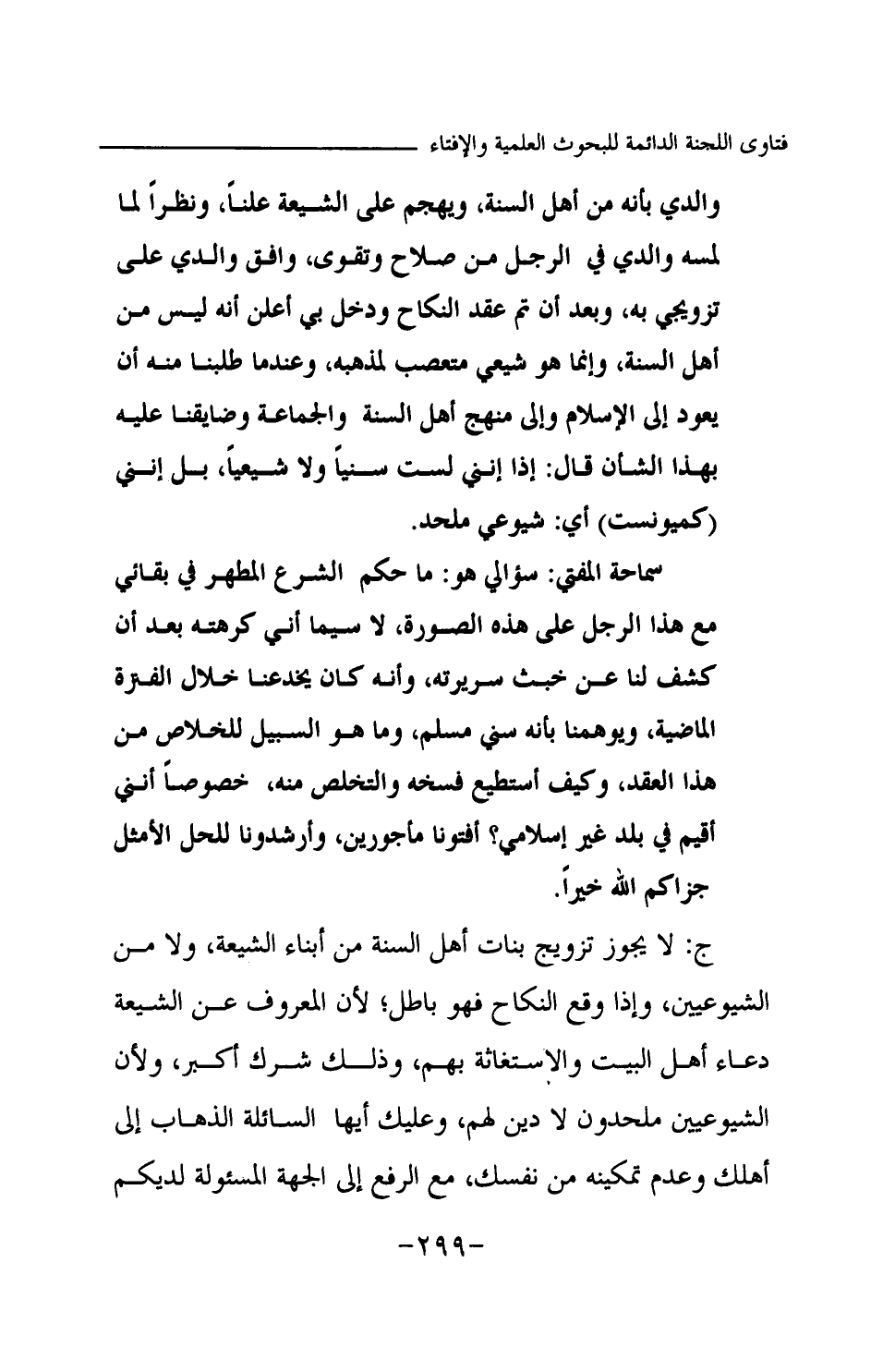 فتاوى اللجنة الدائمة للبحوث العلمية والإفتاء

والدي بأنه من أهل السنة، ويهجم على الشيعة علناً، ونظراً لما لمسه والدي في الرجل من صلاح وتقوى، وافق والدي على تزويجي به، وبعد أن تم عقد النكاح ودخل بي أعلن أنه ليس من أهل السنة، وإنما هو شيعي متعصب لمذهبه، وعندما طلبنا منه أن يعود إلى الإسلام وإلى منهج أهل السنة والجماعة وضايقنا عليه بهذا الشأن قال: إذا إنني لست سنياً ولا شيعياً، بل إنني (كميونست) أي: شيوعي ملحد.

سماحة المفتي: سؤالي هو: ما حكم الشرع المطهر في بقائي مع هذا الرجل على هذه الصورة، لا سيما أني كرهته بعد أن كشف لنا عن خبث سريرته، وأنه كان يخدعنا خلال الفترة الماضية، ويوهمنا بأنه سني مسلم، وما هو السبيل للخلاص من هذا العقد، وكيف أستطيع فسخه والتخلص منه، خصوصاً أنني أقيم في بلد غير إسلامي؟ أفتونا مأجورين، وأرشدونا للحل الأمثل جزاكم الله خيراً.

ج: لا يجوز تزويج بنات أهل السنة من أبناء الشيعة، ولا من الشيوعيين، وإذا وقع النكاح فهو باطل؛ لأن المعروف عن الشيعة دعاء أهل البيت والاستغاثة بهم، وذلك شرك أكبر، ولأن الشيوعيين ملحدون لا دين لهم، وعليك أيها السائلة الذهاب إلى أهلك وعدم تمكينه من نفسك، مع الرفع إلى الجهة المسئولة لديكم

-٢٩٩-